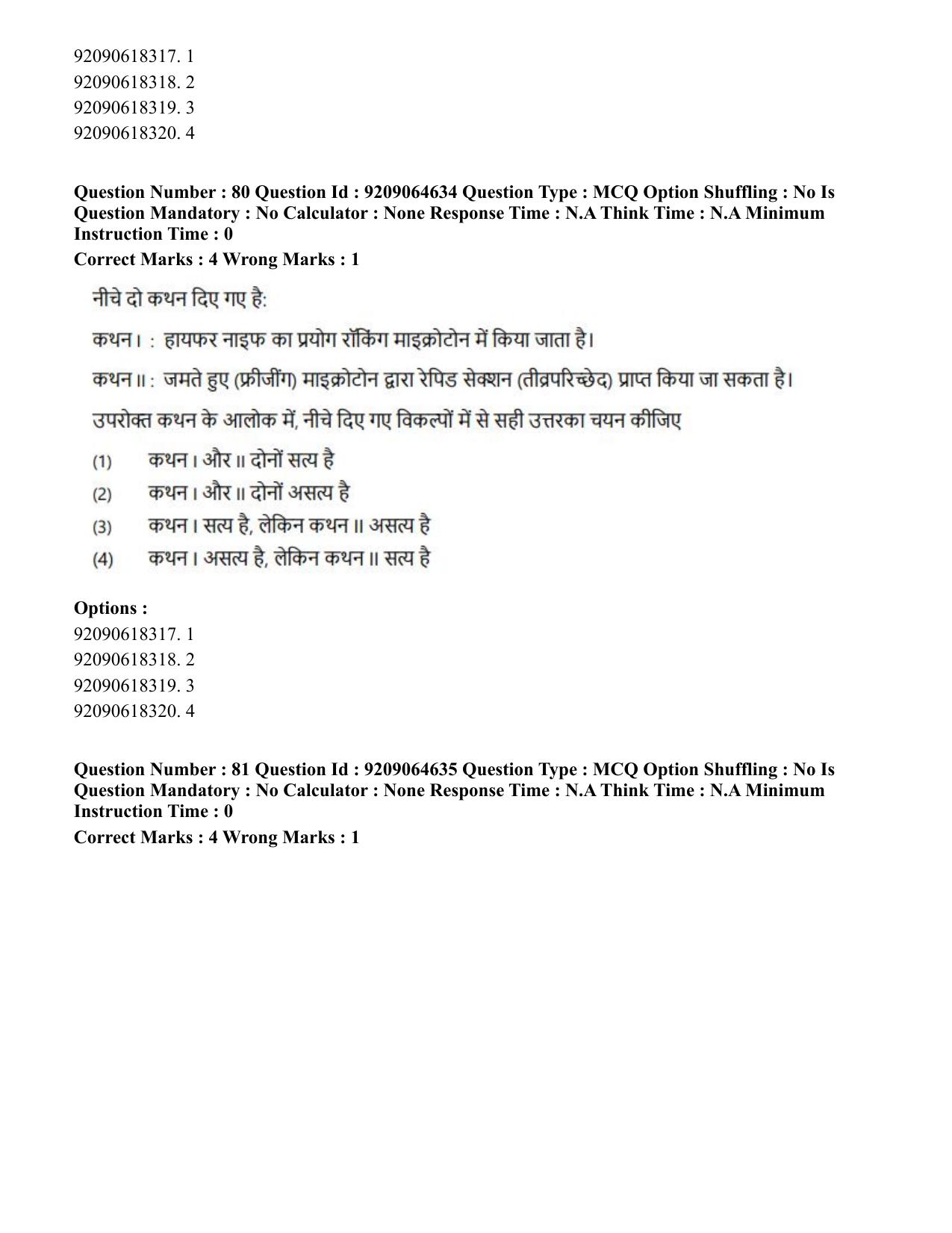 92090618317. 1
92090618318. 2
92090618319. 3
92090618320. 4

**Question Number : 80 Question Id : 9209064634 Question Type : MCQ Option Shuffling : No Is Question Mandatory : No Calculator : None Response Time : N.A Think Time : N.A Minimum Instruction Time : 0**
**Correct Marks : 4 Wrong Marks : 1**

नीचे दो कथन दिए गए है:

कथन I : हायफर नाइफ का प्रयोग रॉकिंग माइक्रोटोन में किया जाता है।

कथन II : जमते हुए (फ्रीजींग) माइक्रोटोन द्वारा रेपिड सेक्शन (तीव्रपरिच्छेद) प्राप्त किया जा सकता है।

उपरोक्त कथन के आलोक में, नीचे दिए गए विकल्पों में से सही उत्तरका चयन कीजिए

(1) कथन I और II दोनों सत्य है
(2) कथन I और II दोनों असत्य है
(3) कथन I सत्य है, लेकिन कथन II असत्य है
(4) कथन I असत्य है, लेकिन कथन II सत्य है

**Options :**
92090618317. 1
92090618318. 2
92090618319. 3
92090618320. 4

**Question Number : 81 Question Id : 9209064635 Question Type : MCQ Option Shuffling : No Is Question Mandatory : No Calculator : None Response Time : N.A Think Time : N.A Minimum Instruction Time : 0**
**Correct Marks : 4 Wrong Marks : 1**